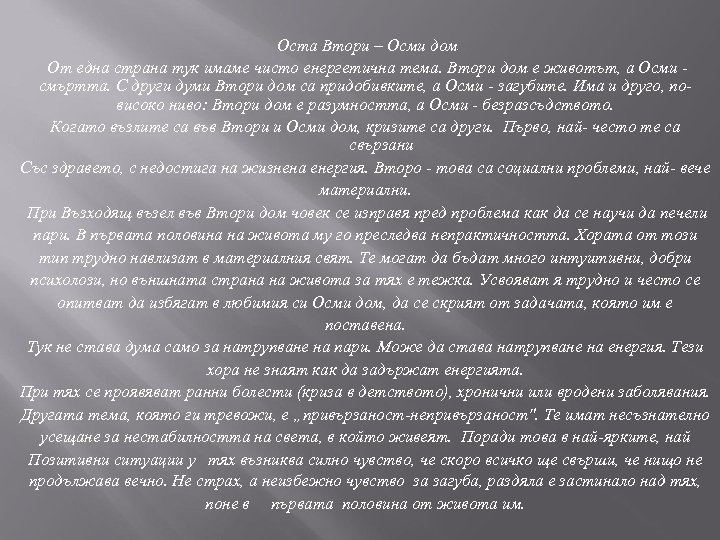 Оста Втори – Осми дом.

От една страна тук имаме чисто енергетична тема. Втори дом е животът, а Осми - смъртта. С други думи Втори дом са придобивките, а Осми - загубите. Има и друго, по-високо ниво: Втори дом е разумността, а Осми - безразсъдството.

Когато възлите са във Втори и Осми дом, кризите са други. Първо, най- често те са свързани

Със здравето, с недостига на жизнена енергия. Второ - това са социални проблеми, най- вече материални.

При Възходящ възел във Втори дом човек се изправя пред проблема как да се научи да печели пари. В първата половина на живота му го преследва непрактичността. Хората от този тип трудно навлизат в материалния свят. Те могат да бъдат много интуитивни, добри психолози, но външната страна на живота за тях е тежка. Усвояват я трудно и често се опитват да избягат в любимия си Осми дом, да се скрият от задачата, която им е поставена.

Тук не става дума само за натрупване на пари. Може да става натрупване на енергия. Тези хора не знаят как да задържат енергията.

При тях се проявяват ранни болести (криза в детството), хронични или вродени заболявания. Другата тема, която ги тревожи, е „привързаност-непривързаност". Те имат несъзнателно усещане за нестабилността на света, в който живеят. Поради това в най-ярките, най Позитивни ситуации у тях възниква силно чувство, че скоро всичко ще свърши, че нищо не продължава вечно. Не страх, а неизбежно чувство за загуба, раздяла е застинало над тях, поне в първата половина от живота им.